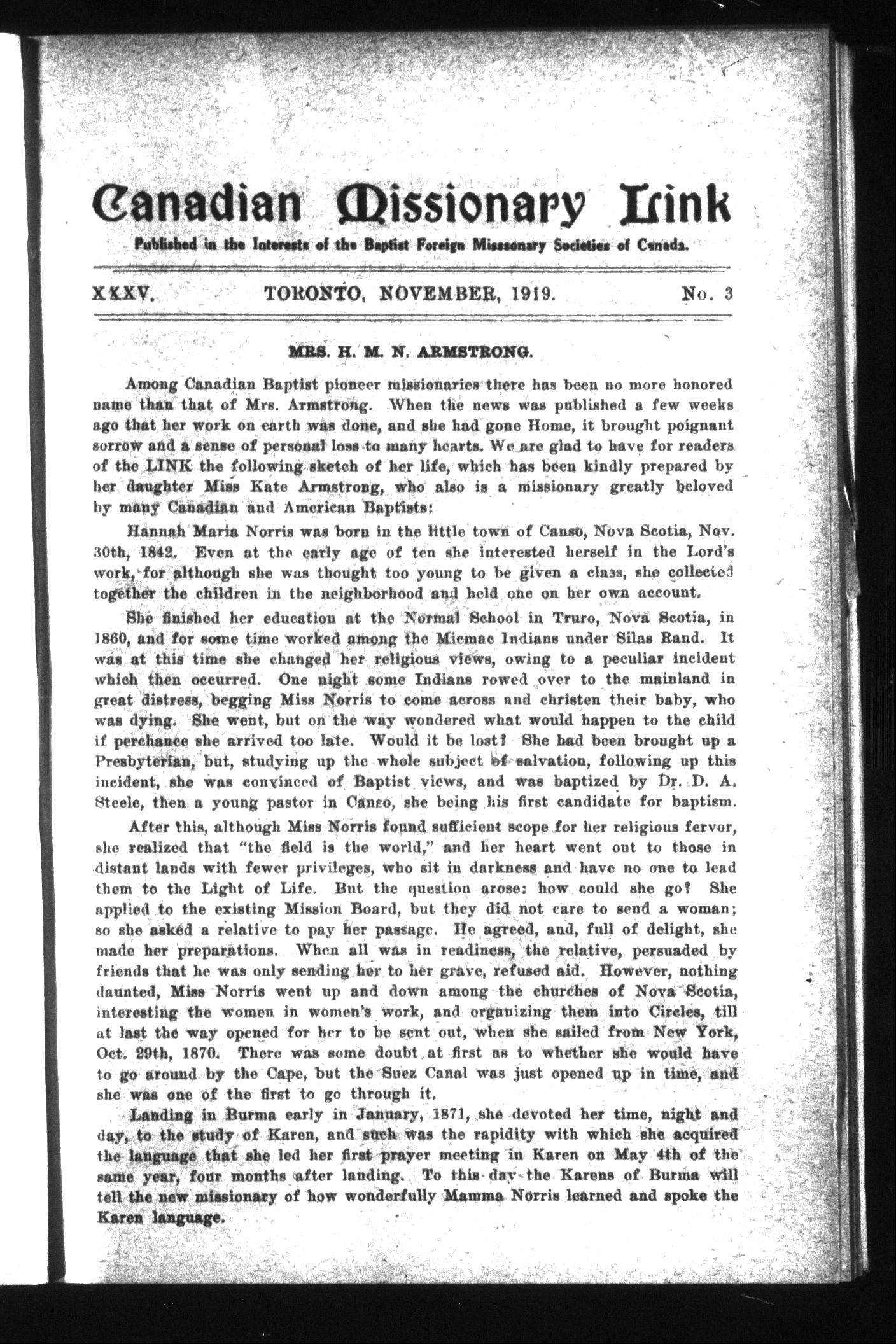 Canadian Missionary Link

Published in the Interests of the Baptist Foreign Missionary Societies of Canada.

XXXV. TORONTO, NOVEMBER, 1919. No. 3

MRS. H. M. N. ARMSTRONG.

Among Canadian Baptist pioneer missionaries there has been no more honored name than that of Mrs. Armstrong. When the news was published a few weeks ago that her work on earth was done, and she had gone Home, it brought poignant sorrow and a sense of personal loss to many hearts. We are glad to have for readers of the LINK the following sketch of her life, which has been kindly prepared by her daughter Miss Kate Armstrong, who also is a missionary greatly beloved by many Canadian and American Baptists:

Hannah Maria Norris was born in the little town of Canso, Nova Scotia, Nov. 30th, 1842. Even at the early age of ten she interested herself in the Lord's work, for although she was thought too young to be given a class, she collected together the children in the neighborhood and held one on her own account.

She finished her education at the Normal School in Truro, Nova Scotia, in 1860, and for some time worked among the Micmac Indians under Silas Rand. It was at this time she changed her religious views, owing to a peculiar incident which then occurred. One night some Indians rowed over to the mainland in great distress, begging Miss Norris to come across and christen their baby, who was dying. She went, but on the way wondered what would happen to the child if perchance she arrived too late. Would it be lost? She had been brought up a Presbyterian, but, studying up the whole subject of salvation, following up this incident, she was convinced of Baptist views, and was baptized by Dr. D. A. Steele, then a young pastor in Canso, she being his first candidate for baptism.

After this, although Miss Norris found sufficient scope for her religious fervor, she realized that "the field is the world," and her heart went out to those in distant lands with fewer privileges, who sit in darkness and have no one to lead them to the Light of Life. But the question arose: how could she go? She applied to the existing Mission Board, but they did not care to send a woman; so she asked a relative to pay her passage. He agreed, and, full of delight, she made her preparations. When all was in readiness, the relative, persuaded by friends that he was only sending her to her grave, refused aid. However, nothing daunted, Miss Norris went up and down among the churches of Nova Scotia, interesting the women in women's work, and organizing them into Circles, till at last the way opened for her to be sent out, when she sailed from New York, Oct. 29th, 1870. There was some doubt at first as to whether she would have to go around by the Cape, but the Suez Canal was just opened up in time, and she was one of the first to go through it.

Landing in Burma early in January, 1871, she devoted her time, night and day, to the study of Karen, and such was the rapidity with which she acquired the language that she led her first prayer meeting in Karen on May 4th of the same year, four months after landing. To this day the Karens of Burma will tell the new missionary of how wonderfully Mamma Norris learned and spoke the Karen language.